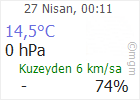 27 Nisan, 00:11
14,5°C
0 hPa
Kuzeyden 6 km/sa
- 74%
©mgm